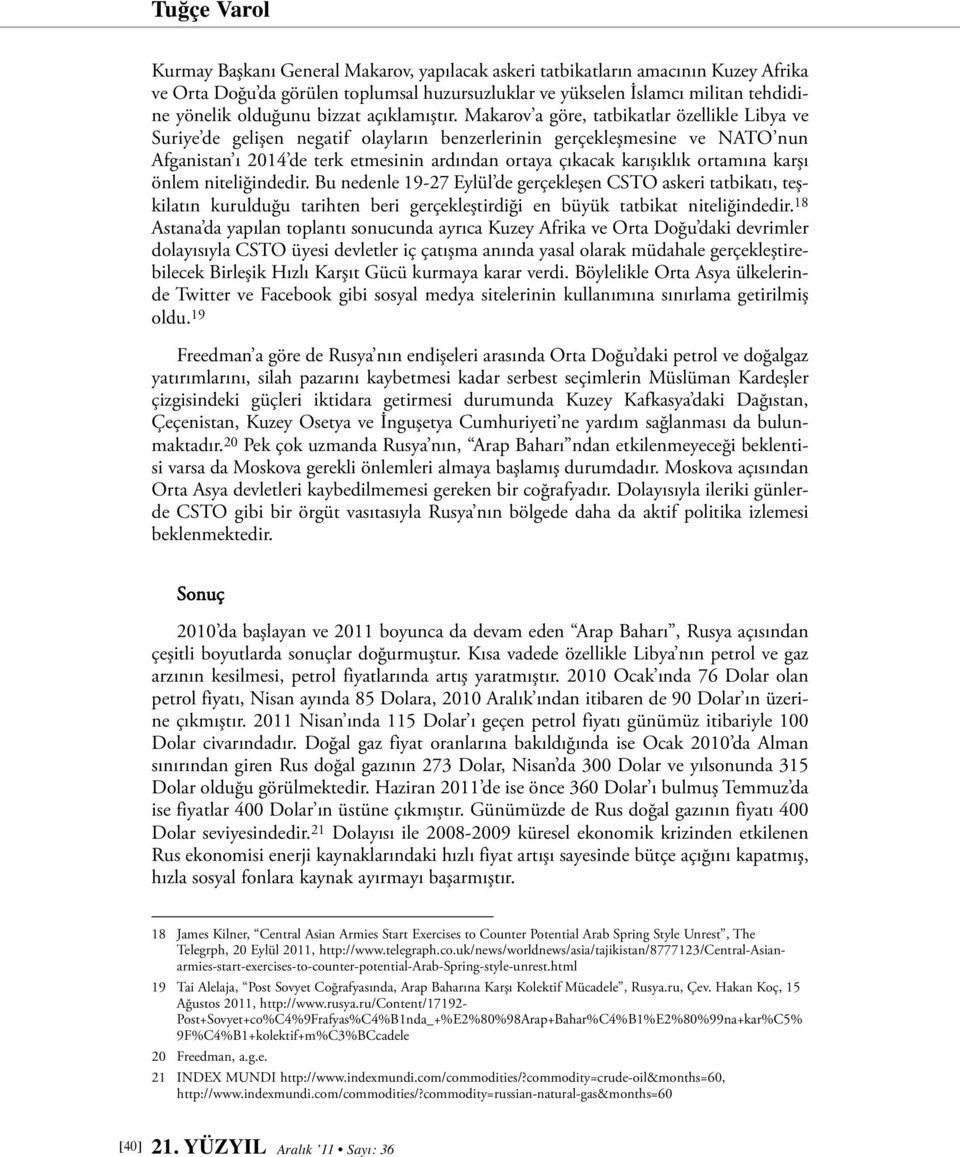 Tuğçe Varol

Kurmay Başkanı General Makarov, yapılacak askeri tatbikatların amacının Kuzey Afrika ve Orta Doğu'da görülen toplumsal huzursuzluklar ve yükselen İslamcı militan tehdidine yönelik olduğunu bizzat açıklamıştır. Makarov'a göre, tatbikatlar özellikle Libya ve Suriye'de gelişen negatif olayların benzerlerinin gerçekleşmesine ve NATO'nun Afganistan'ı 2014'de terk etmesinin ardından ortaya çıkacak karışıklık ortamına karşı önlem niteliğindedir. Bu nedenle 19-27 Eylül'de gerçekleşen CSTO askeri tatbikatı, teşkilatın kurulduğu tarihten beri gerçekleştirdiği en büyük tatbikat niteliğindedir.$^{18}$ Astana'da yapılan toplantı sonucunda ayrıca Kuzey Afrika ve Orta Doğu'daki devrimler dolayısıyla CSTO üyesi devletler iç çatışma anında yasal olarak müdahale gerçekleştirebilecek Birleşik Hızlı Karşıt Gücü kurmaya karar verdi. Böylelikle Orta Asya ülkelerinde Twitter ve Facebook gibi sosyal medya sitelerinin kullanımına sınırlama getirilmiş oldu.$^{19}$

Freedman'a göre de Rusya'nın endişeleri arasında Orta Doğu'daki petrol ve doğalgaz yatırımlarını, silah pazarını kaybetmesi kadar serbest seçimlerin Müslüman Kardeşler çizgisindeki güçleri iktidara getirmesi durumunda Kuzey Kafkasya'daki Dağıstan, Çeçenistan, Kuzey Osetya ve İnguşetya Cumhuriyeti'ne yardım sağlanması da bulunmaktadır.$^{20}$ Pek çok uzmanda Rusya'nın, "Arap Baharı"ndan etkilenmeyeceği beklentisi varsa da Moskova gerekli önlemleri almaya başlamış durumdadır. Moskova açısından Orta Asya devletleri kaybedilmemesi gereken bir coğrafyadır. Dolayısıyla ileriki günlerde CSTO gibi bir örgüt vasıtasıyla Rusya'nın bölgede daha da aktif politika izlemesi beklenmektedir.

Sonuç

2010'da başlayan ve 2011 boyunca da devam eden "Arap Baharı", Rusya açısından çeşitli boyutlarda sonuçlar doğurmuştur. Kısa vadede özellikle Libya'nın petrol ve gaz arzının kesilmesi, petrol fiyatlarında artış yaratmıştır. 2010 Ocak'ında 76 Dolar olan petrol fiyatı, Nisan ayında 85 Dolara, 2010 Aralık'ından itibaren de 90 Dolar'ın üzerine çıkmıştır. 2011 Nisan'ında 115 Dolar'ı geçen petrol fiyatı günümüz itibariyle 100 Dolar civarındadır. Doğal gaz fiyat oranlarına bakıldığında ise Ocak 2010'da Alman sınırından giren Rus doğal gazının 273 Dolar, Nisan'da 300 Dolar ve yılsonunda 315 Dolar olduğu görülmektedir. Haziran 2011'de ise önce 360 Dolar'ı bulmuş Temmuz'da ise fiyatlar 400 Dolar'ın üstüne çıkmıştır. Günümüzde de Rus doğal gazının fiyatı 400 Dolar seviyesindedir.$^{21}$ Dolayısı ile 2008-2009 küresel ekonomik krizinden etkilenen Rus ekonomisi enerji kaynaklarındaki hızlı fiyat artışı sayesinde bütçe açığını kapatmış, hızla sosyal fonlara kaynak ayırmayı başarmıştır.

18 James Kilner, "Central Asian Armies Start Exercises to Counter Potential Arab Spring Style Unrest", The Telegrph, 20 Eylül 2011, http://www.telegraph.co.uk/news/worldnews/asia/tajikistan/8777123/Central-Asian-armies-start-exercises-to-counter-potential-Arab-Spring-style-unrest.html

19 Tai Alelaja, "Post Sovyet Coğrafyasında, Arap Baharına Karşı Kolektif Mücadele", Rusya.ru, Çev. Hakan Koç, 15 Ağustos 2011, http://www.rusya.ru/Content/17192-Post+Sovyet+co%C4%9Frafyas%C4%B1nda_+%E2%80%98Arap+Bahar%C4%B1%E2%80%99na+kar%C5%9F%C4%B1+kolektif+m%C3%BCcadele

20 Freedman, a.g.e.

21 INDEX MUNDI http://www.indexmundi.com/commodities/?commodity=crude-oil&months=60, http://www.indexmundi.com/commodities/?commodity=russian-natural-gas&months=60

[40] 21. YÜZYIL Aralık '11 • Sayı: 36